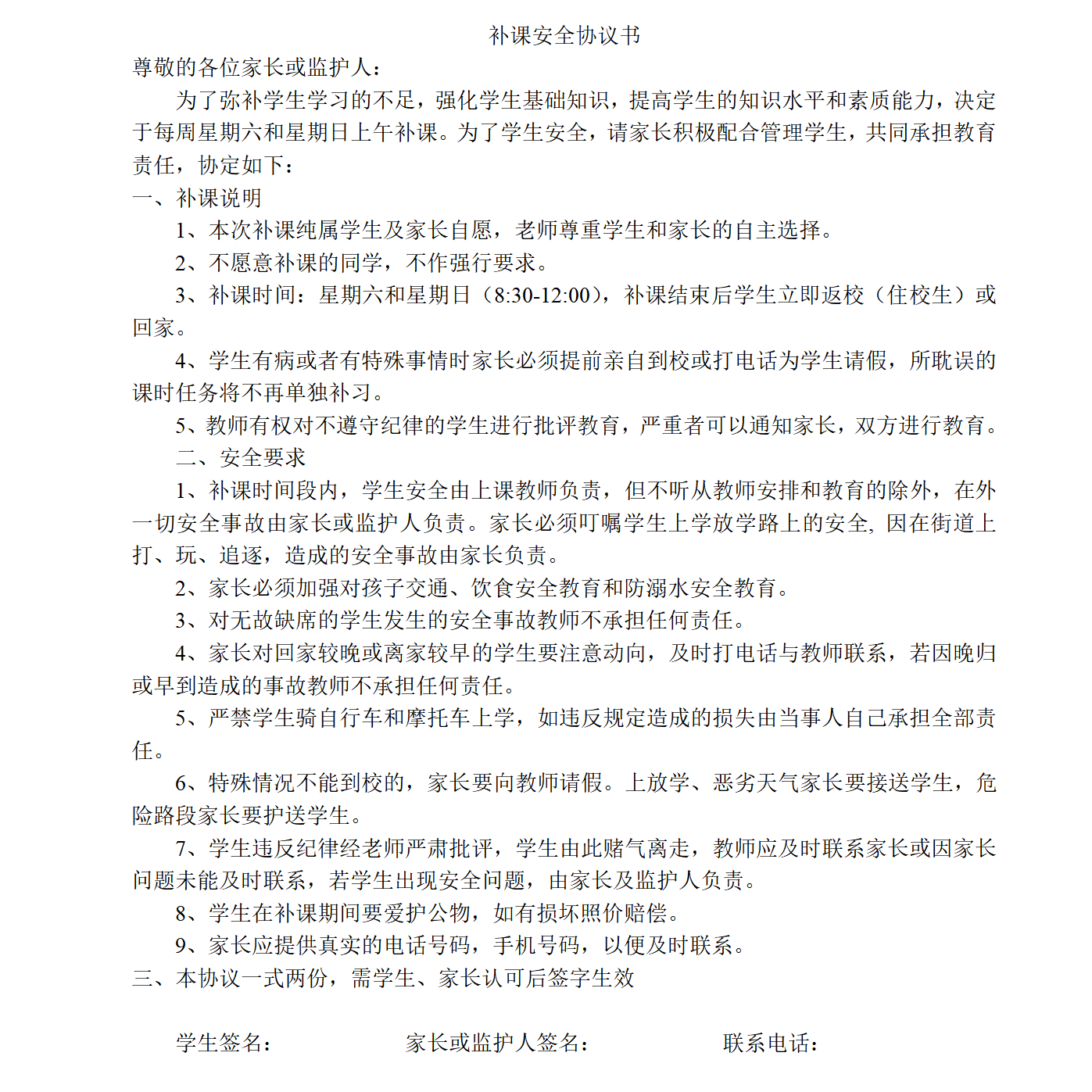 补课安全协议书

尊敬的各位家长或监护人：

为了弥补学生学习的不足，强化学生基础知识，提高学生的知识水平和素质能力，决定于每周星期六和星期日上午补课。为了学生安全，请家长积极配合管理学生，共同承担教育责任，协定如下：

一、补课说明

1、本次补课纯属学生及家长自愿，老师尊重学生和家长的自主选择。

2、不愿意补课的同学，不作强行要求。

3、补课时间：星期六和星期日（8:30-12:00），补课结束后学生立即返校（住校生）或回家。

4、学生有病或者有特殊事情时家长必须提前亲自到校或打电话为学生请假，所耽误的课时任务将不再单独补习。

5、教师有权对不遵守纪律的学生进行批评教育，严重者可以通知家长，双方进行教育。

二、安全要求

1、补课时间段内，学生安全由上课教师负责，但不听从教师安排和教育的除外，在外一切安全事故由家长或监护人负责。家长必须叮嘱学生上学放学路上的安全, 因在街道上打、玩、追逐，造成的安全事故由家长负责。

2、家长必须加强对孩子交通、饮食安全教育和防溺水安全教育。

3、对无故缺席的学生发生的安全事故教师不承担任何责任。

4、家长对回家较晚或离家较早的学生要注意动向，及时打电话与教师联系，若因晚归或早到造成的事故教师不承担任何责任。

5、严禁学生骑自行车和摩托车上学，如违反规定造成的损失由当事人自己承担全部责任。

6、特殊情况不能到校的，家长要向教师请假。上放学、恶劣天气家长要接送学生，危险路段家长要护送学生。

7、学生违反纪律经老师严肃批评，学生由此赌气离走，教师应及时联系家长或因家长问题未能及时联系，若学生出现安全问题，由家长及监护人负责。

8、学生在补课期间要爱护公物，如有损坏照价赔偿。

9、家长应提供真实的电话号码，手机号码，以便及时联系。

三、本协议一式两份，需学生、家长认可后签字生效

学生签名： 家长或监护人签名： 联系电话：